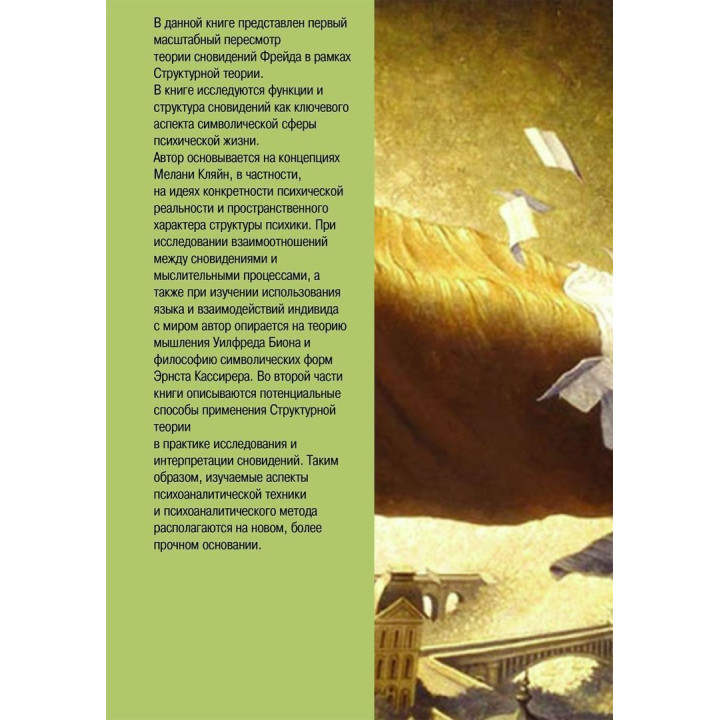 В данной книге представлен первый масштабный пересмотр теории сновидений Фрейда в рамках Структурной теории.
В книге исследуются функции и структура сновидений как ключевого аспекта символической сферы психической жизни.
Автор основывается на концепциях Мелани Кляйн, в частности, на идеях конкретности психической реальности и пространственного характера структуры психики. При исследовании взаимоотношений между сновидениями и мыслительными процессами, а также при изучении использования языка и взаимодействий индивида с миром автор опирается на теорию мышления Уилфреда Биона и философию символических форм Эрнста Кассирера. Во второй части книги описываются потенциальные способы применения Структурной теории в практике исследования и интерпретации сновидений. Таким образом, изучаемые аспекты психоаналитической техники и психоаналитического метода располагаются на новом, более прочном основании.